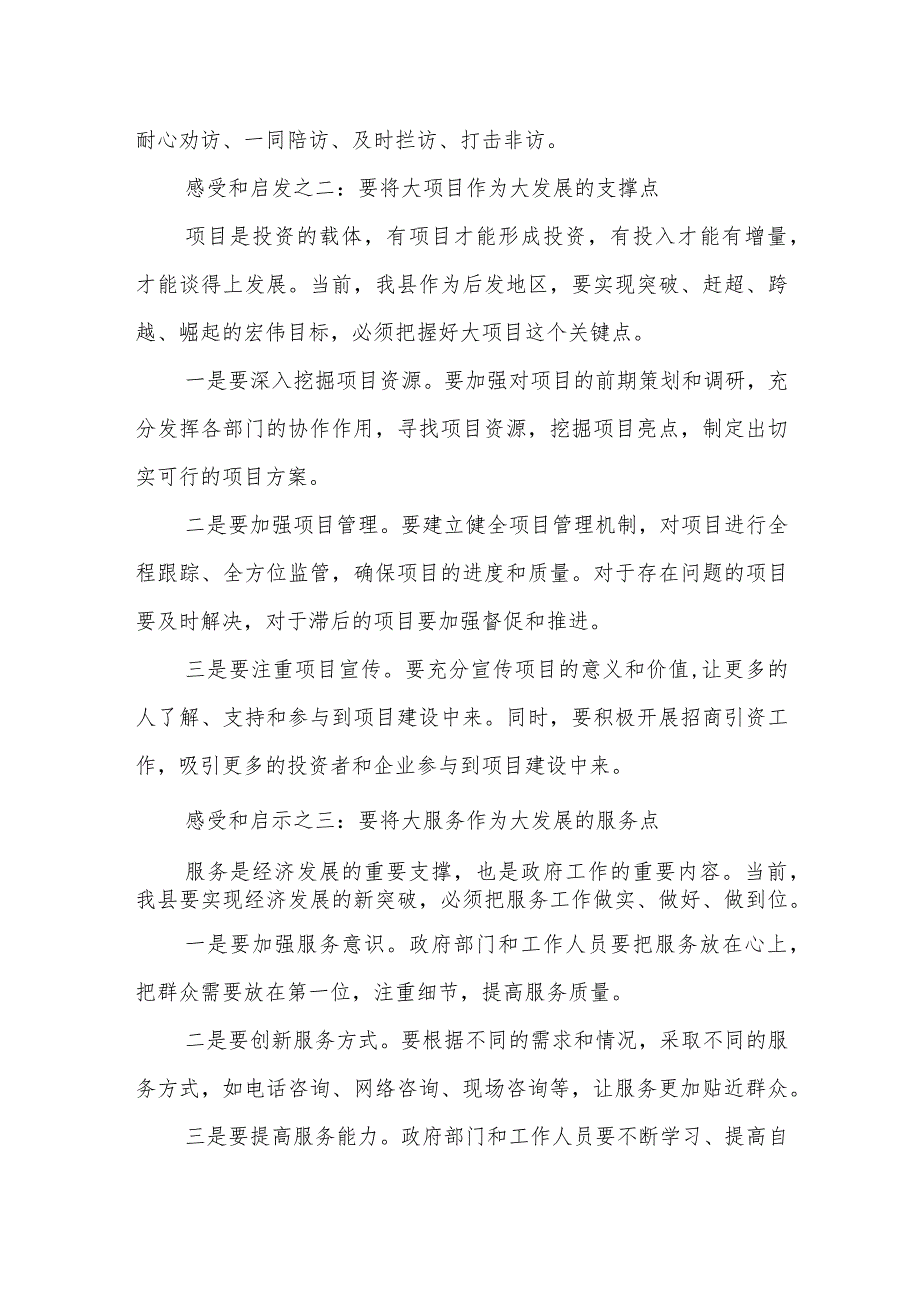 耐心劝访、一同陪访、及时拦访、打击非访。

感受和启发之二：要将大项目作为大发展的支撑点

项目是投资的载体，有项目才能形成投资，有投入才能有增量，才能谈得上发展。当前，我县作为后发地区，要实现突破、赶超、跨越、崛起的宏伟目标，必须把握好大项目这个关键点。

一是要深入挖掘项目资源。要加强对项目的前期策划和调研，充分发挥各部门的协作作用，寻找项目资源，挖掘项目亮点，制定出切实可行的项目方案。

二是要加强项目管理。要建立健全项目管理机制，对项目进行全程跟踪、全方位监管，确保项目的进度和质量。对于存在问题的项目要及时解决，对于滞后的项目要加强督促和推进。

三是要注重项目宣传。要充分宣传项目的意义和价值,让更多的人了解、支持和参与到项目建设中来。同时，要积极开展招商引资工作，吸引更多的投资者和企业参与到项目建设中来。

感受和启示之三：要将大服务作为大发展的服务点

服务是经济发展的重要支撑，也是政府工作的重要内容。当前，我县要实现经济发展的新突破，必须把服务工作做实、做好、做到位。

一是要加强服务意识。政府部门和工作人员要把服务放在心上，把群众需要放在第一位，注重细节，提高服务质量。

二是要创新服务方式。要根据不同的需求和情况，采取不同的服务方式，如电话咨询、网络咨询、现场咨询等，让服务更加贴近群众。

三是要提高服务能力。政府部门和工作人员要不断学习、提高自